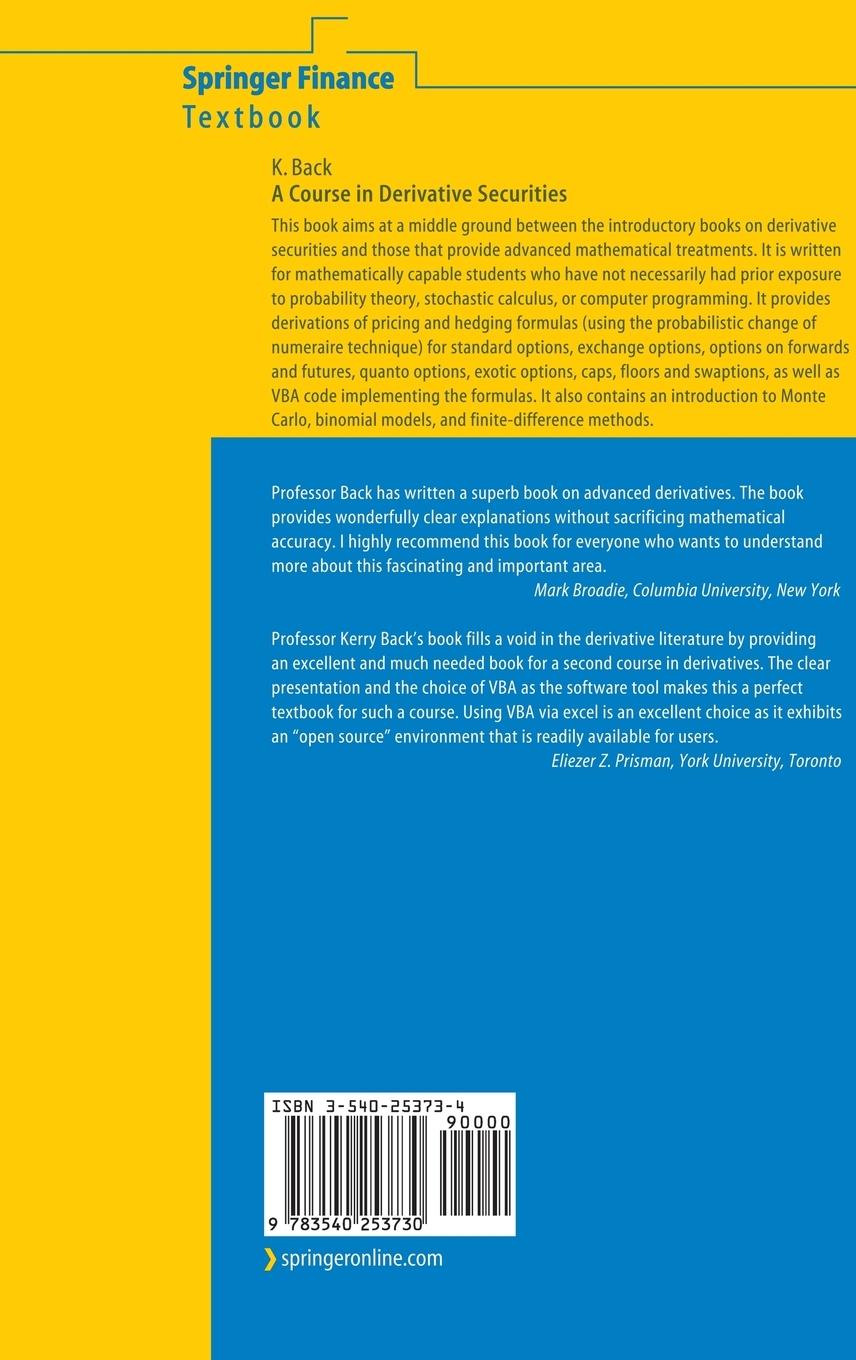 Springer Finance
Textbook

K. Back
A Course in Derivative Securities

This book aims at a middle ground between the introductory books on derivative securities and those that provide advanced mathematical treatments. It is written for mathematically capable students who have not necessarily had prior exposure to probability theory, stochastic calculus, or computer programming. It provides derivations of pricing and hedging formulas (using the probabilistic change of numeraire technique) for standard options, exchange options, options on forwards and futures, quanto options, exotic options, caps, floors and swaptions, as well as VBA code implementing the formulas. It also contains an introduction to Monte Carlo, binomial models, and finite-difference methods.

Professor Back has written a superb book on advanced derivatives. The book provides wonderfully clear explanations without sacrificing mathematical accuracy. I highly recommend this book for everyone who wants to understand more about this fascinating and important area.
Mark Broadie, Columbia University, New York

Professor Kerry Back's book fills a void in the derivative literature by providing an excellent and much needed book for a second course in derivatives. The clear presentation and the choice of VBA as the software tool makes this a perfect textbook for such a course. Using VBA via excel is an excellent choice as it exhibits an "open source" environment that is readily available for users.
Eliezer Z. Prisman, York University, Toronto

ISBN 3-540-25373-4
90000
9 783540 253730

springeronline.com